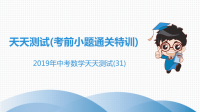 天天测试(考前小题通关特训)

2019年中考数学天天测试(31)